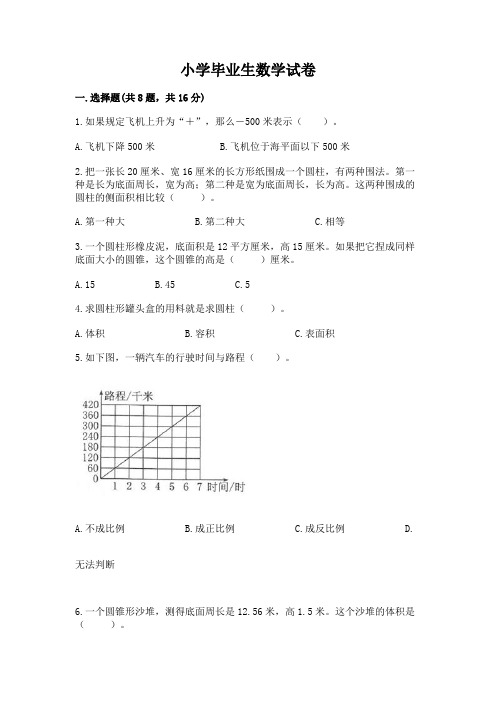 小学毕业生数学试卷

一. 选择题(共 8 题，共 16 分)

1. 如果规定飞机上升为“+”，那么－500 米表示（　　）。

A. 飞机下降 500 米　　B. 飞机位于海平面以下 500 米

2. 把一张长 20 厘米、宽 16 厘米的长方形纸围成一个圆柱，有两种围法。第一种是长为底面周长，宽为高；第二种是宽为底面周长，长为高。这两种围成的圆柱的侧面积相比较（　　）。

A. 第一种大　　B. 第二种大　　C. 相等

3. 一个圆柱形橡皮泥，底面积是 12 平方厘米，高 15 厘米。如果把它捏成同样底面大小的圆锥，这个圆锥的高是（　　）厘米。

A. 15　　B. 45　　C. 5

4. 求圆柱形罐头盒的用料就是求圆柱（　　）。

A. 体积　　B. 容积　　C. 表面积

5. 如下图，一辆汽车的行驶时间与路程（　　）。

路程/千米
420
360
300
240
180
120
60
0
1 2 3 4 5 6 7 时间/时

A. 不成比例　　B. 成正比例　　C. 成反比例　　D.

无法判断

6. 一个圆锥形沙堆，测得底面周长是 12.56 米，高 1.5 米。这个沙堆的体积是（　　）。